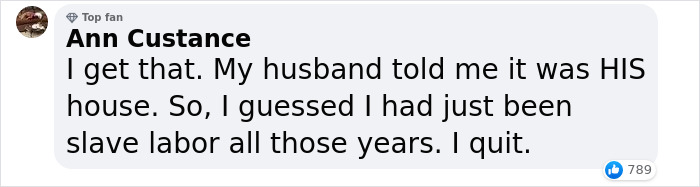 Top fan
Ann Custance
I get that. My husband told me it was HIS house. So, I guessed I had just been slave labor all those years. I quit.

789